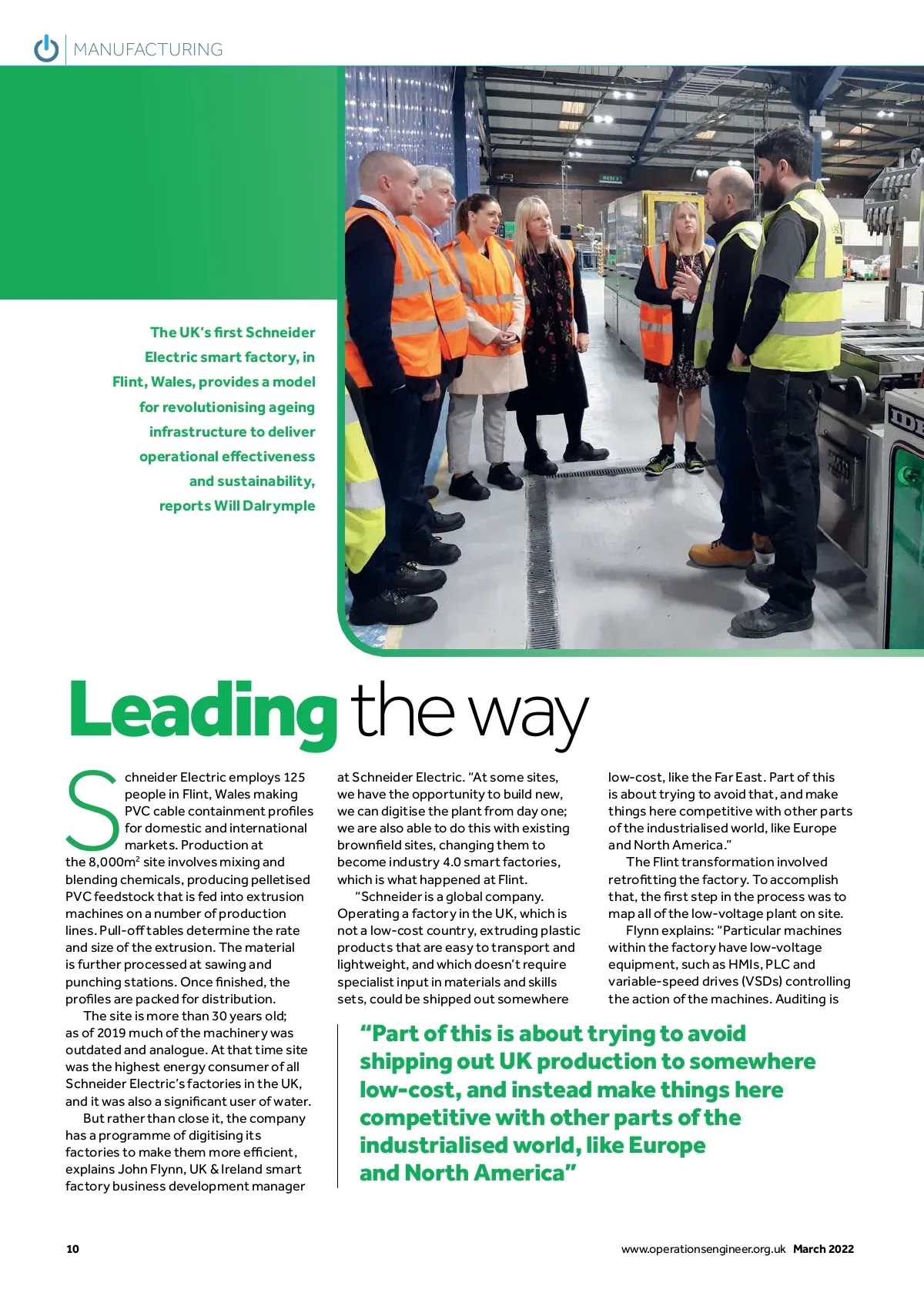 MANUFACTURING

The UK's first Schneider Electric smart factory, in Flint, Wales, provides a model for revolutionising ageing infrastructure to deliver operational effectiveness and sustainability, reports Will Dalrymple

Leading the way

Schneider Electric employs 125 people in Flint, Wales making PVC cable containment profiles for domestic and international markets. Production at the 8,000m$^2$ site involves mixing and blending chemicals, producing pelletised PVC feedstock that is fed into extrusion machines on a number of production lines. Pull-off tables determine the rate and size of the extrusion. The material is further processed at sawing and punching stations. Once finished, the profiles are packed for distribution.

The site is more than 30 years old; as of 2019 much of the machinery was outdated and analogue. At that time site was the highest energy consumer of all Schneider Electric's factories in the UK, and it was also a significant user of water.

But rather than close it, the company has a programme of digitising its factories to make them more efficient, explains John Flynn, UK & Ireland smart factory business development manager at Schneider Electric. "At some sites, we have the opportunity to build new, we can digitise the plant from day one; we are also able to do this with existing brownfield sites, changing them to become industry 4.0 smart factories, which is what happened at Flint.

"Schneider is a global company. Operating a factory in the UK, which is not a low-cost country, extruding plastic products that are easy to transport and lightweight, and which doesn't require specialist input in materials and skills sets, could be shipped out somewhere low-cost, like the Far East. Part of this is about trying to avoid that, and make things here competitive with other parts of the industrialised world, like Europe and North America."

The Flint transformation involved retrofitting the factory. To accomplish that, the first step in the process was to map all of the low-voltage plant on site.

Flynn explains: "Particular machines within the factory have low-voltage equipment, such as HMIs, PLC and variable-speed drives (VSDs) controlling the action of the machines. Auditing is

"Part of this is about trying to avoid shipping out UK production to somewhere low-cost, and instead make things here competitive with other parts of the industrialised world, like Europe and North America"

10

www.operationsengineer.org.uk March 2022